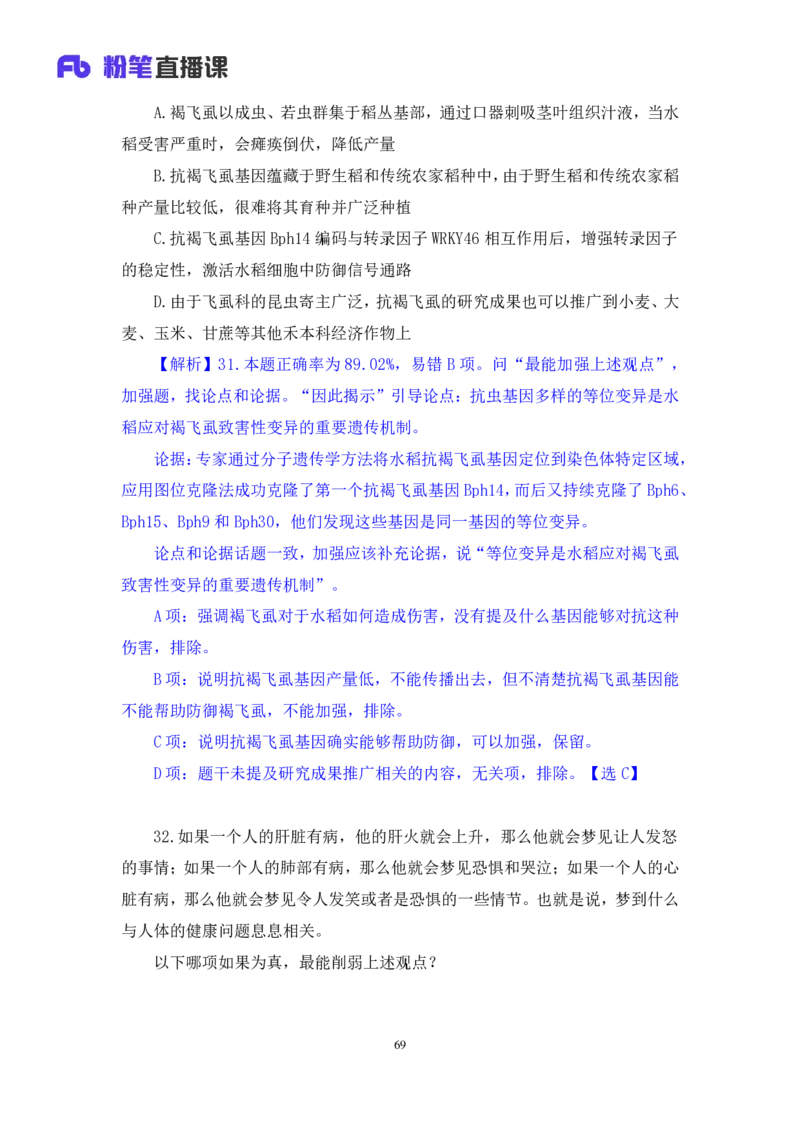 Fb 粉笔直播课

A.褐飞虱以成虫、若虫群集于稻丛基部，通过口器刺吸茎叶组织汁液，当水稻受害严重时，会瘫痪倒伏，降低产量

B.抗褐飞虱基因蕴藏于野生稻和传统农家稻种中，由于野生稻和传统农家稻种产量比较低，很难将其育种并广泛种植

C.抗褐飞虱基因 Bph14 编码与转录因子 WRKY46 相互作用后，增强转录因子的稳定性，激活水稻细胞中防御信号通路

D.由于飞虱科的昆虫寄主广泛，抗褐飞虱的研究成果也可以推广到小麦、大麦、玉米、甘蔗等其他禾本科经济作物上

【解析】31.本题正确率为 89.02%，易错 B 项。问“最能加强上述观点”，加强题，找论点和论据。“因此揭示”引导论点：抗虫基因多样的等位变异是水稻应对褐飞虱致害性变异的重要遗传机制。

论据：专家通过分子遗传学方法将水稻抗褐飞虱基因定位到染色体特定区域，应用图位克隆法成功克隆了第一个抗褐飞虱基因 Bph14，而后又持续克隆了 Bph6、Bph15、Bph9 和 Bph30，他们发现这些基因是同一基因的等位变异。

论点和论据话题一致，加强应该补充论据，说“等位变异是水稻应对褐飞虱致害性变异的重要遗传机制”。

A 项：强调褐飞虱对于水稻如何造成伤害，没有提及什么基因能够对抗这种伤害，排除。

B 项：说明抗褐飞虱基因产量低，不能传播出去，但不清楚抗褐飞虱基因能不能帮助防御褐飞虱，不能加强，排除。

C 项：说明抗褐飞虱基因确实能够帮助防御，可以加强，保留。

D 项：题干未提及研究成果推广相关的内容，无关项，排除。【选 C】

32.如果一个人的肝脏有病，他的肝火就会上升，那么他就会梦见让人发怒的事情；如果一个人的肺部有病，那么他就会梦见恐惧和哭泣；如果一个人的心脏有病，那么他就会梦见令人发笑或者是恐惧的一些情节。也就是说，梦到什么与人体的健康问题息息相关。

以下哪项如果为真，最能削弱上述观点？

69